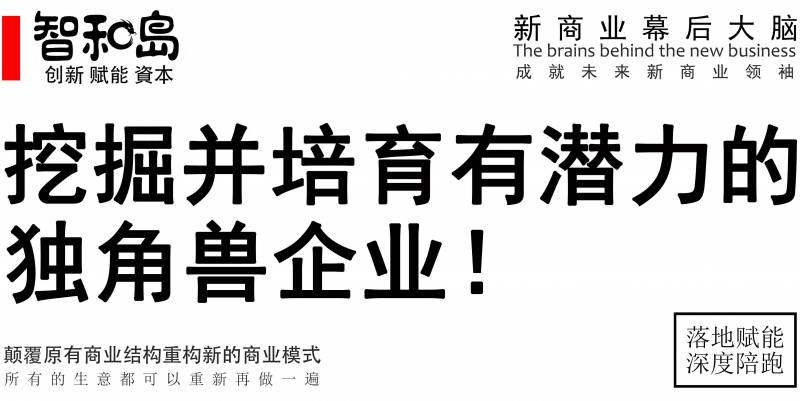 智和岛
创新 赋能 資本

新商业幕后大脑
The brains behind the new business
成就未来新商业领袖

挖掘并培育有潜力的独角兽企业！

颠覆原有商业结构重构新的商业模式
所有的生意都可以重新再做一遍

落地赋能
深度陪跑